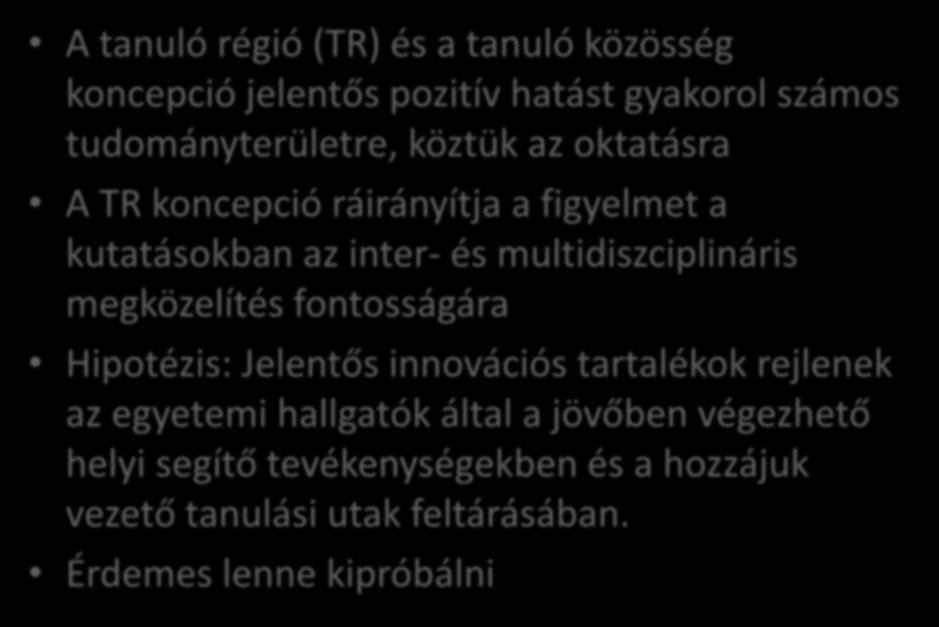 • A tanuló régió (TR) és a tanuló közösség koncepció jelentős pozitív hatást gyakorol számos tudományterületre, köztük az oktatásra

• A TR koncepció ráirányítja a figyelmet a kutatásokban az inter- és multidiszciplináris megközelítés fontosságára

• Hipotézis: Jelentős innovációs tartalékok rejlenek az egyetemi hallgatók által a jövőben végezhető helyi segítő tevékenységekben és a hozzájuk vezető tanulási utak feltárásában.

• Érdemes lenne kipróbálni